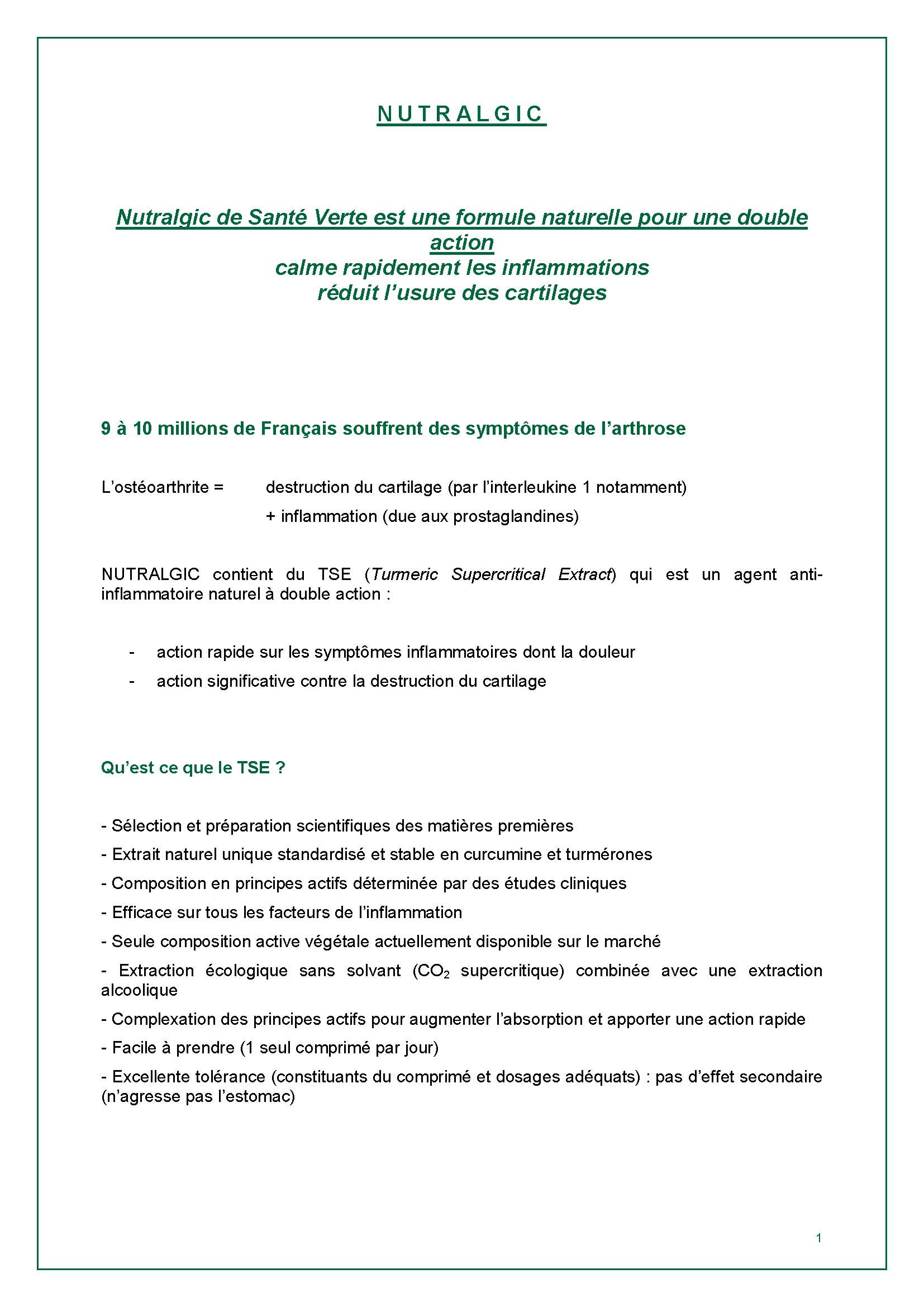 N U T R A L G I C

Nutralgic de Santé Verte est une formule naturelle pour une double action
calme rapidement les inflammations
réduit l'usure des cartilages

9 à 10 millions de Français souffrent des symptômes de l'arthrose

L'ostéoarthrite = destruction du cartilage (par l'interleukine 1 notamment)
+ inflammation (due aux prostaglandines)

NUTRALGIC contient du TSE (Turmeric Supercritical Extract) qui est un agent anti-inflammatoire naturel à double action :

- action rapide sur les symptômes inflammatoires dont la douleur
- action significative contre la destruction du cartilage

Qu'est ce que le TSE ?

- Sélection et préparation scientifiques des matières premières
- Extrait naturel unique standardisé et stable en curcumine et turmérones
- Composition en principes actifs déterminée par des études cliniques
- Efficace sur tous les facteurs de l'inflammation
- Seule composition active végétale actuellement disponible sur le marché
- Extraction écologique sans solvant ($CO_2$ supercritique) combinée avec une extraction alcoolique
- Complexation des principes actifs pour augmenter l'absorption et apporter une action rapide
- Facile à prendre (1 seul comprimé par jour)
- Excellente tolérance (constituants du comprimé et dosages adéquats) : pas d'effet secondaire (n'agresse pas l'estomac)

1